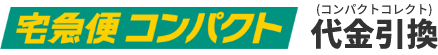 宅急便 コンパクト

(コンパクトコレクト)
代金引換